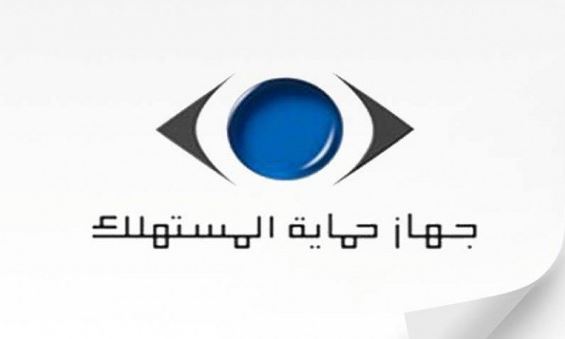 جهاز حماية المستهلك